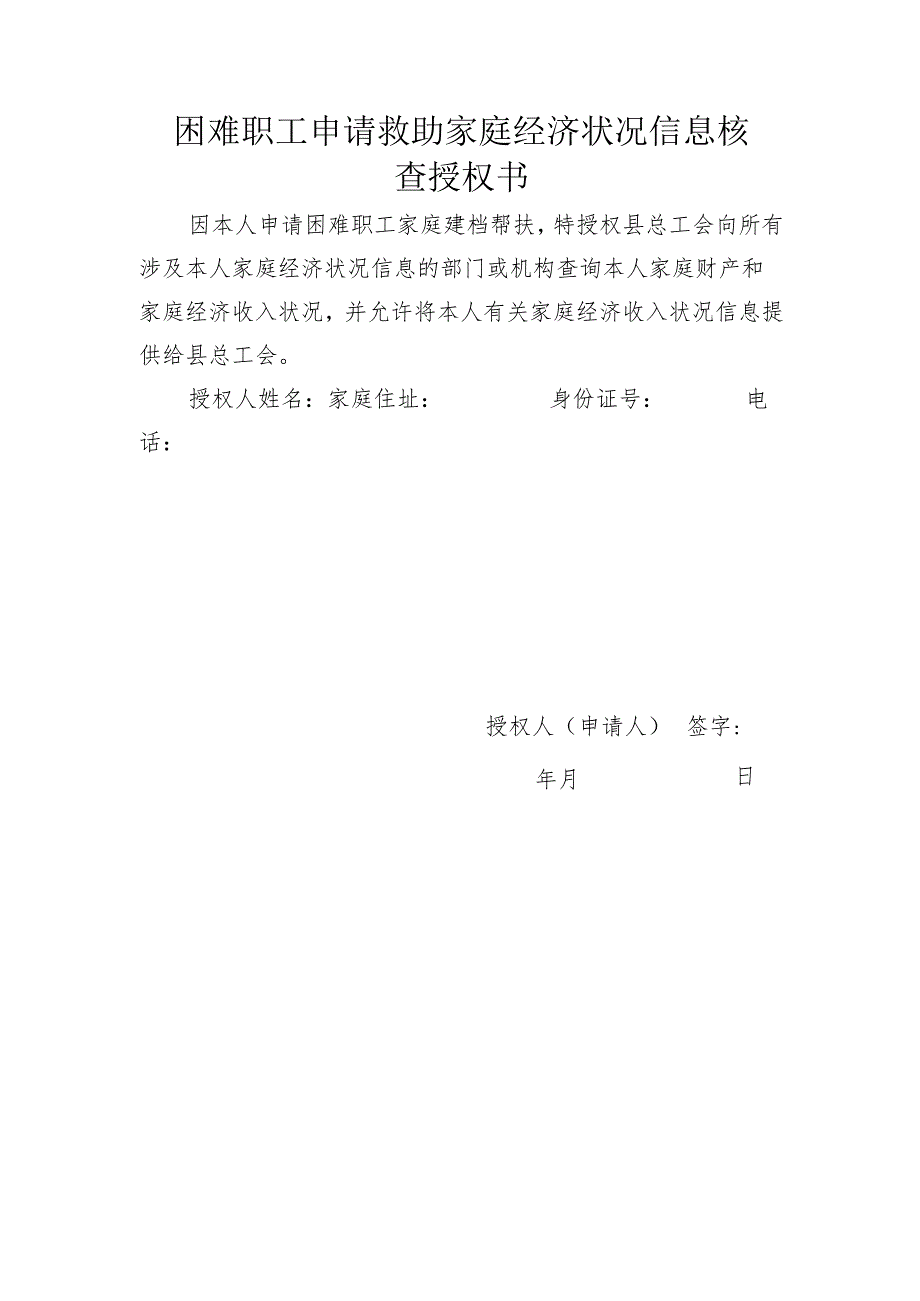 困难职工申请救助家庭经济状况信息核查授权书

因本人申请困难职工家庭建档帮扶，特授权县总工会向所有涉及本人家庭经济状况信息的部门或机构查询本人家庭财产和家庭经济收入状况，并允许将本人有关家庭经济收入状况信息提供给县总工会。

授权人姓名：家庭住址： 身份证号： 电话：

授权人（申请人） 签字：

年月 日